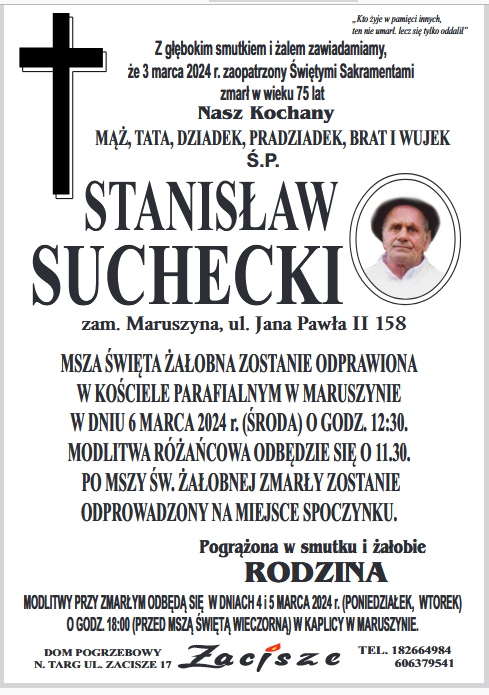 „Kto żyje w pamięci innych, ten nie umarł. lecz się tylko oddalił"

Z głębokim smutkiem i żalem zawiadamiamy, że 3 marca 2024 r. zaopatrzony Świętymi Sakramentami zmarł w wieku 75 lat

Nasz Kochany

MĄŻ, TATA, DZIADEK, PRADZIADEK, BRAT I WUJEK

Ś.P.

STANISŁAW SUCHECKI

zam. Maruszyna, ul. Jana Pawła II 158

MSZA ŚWIĘTA ŻAŁOBNA ZOSTANIE ODPRAWIONA W KOŚCIELE PARAFIALNYM W MARUSZYNIE W DNIU 6 MARCA 2024 r. (ŚRODA) O GODZ. 12:30. MODLITWA RÓŻAŃCOWA ODBĘDZIE SIĘ O 11.30. PO MSZY ŚW. ŻAŁOBNEJ ZMARŁY ZOSTANIE ODPROWADZONY NA MIEJSCE SPOCZYNKU.

Pogrążona w smutku i żałobie

RODZINA

MODLITWY PRZY ZMARŁYM ODBĘDĄ SIĘ W DNIACH 4 i 5 MARCA 2024 r. (PONIEDZIAŁEK, WTOREK) O GODZ. 18:00 (PRZED MSZĄ ŚWIĘTĄ WIECZORNĄ) W KAPLICY W MARUSZYNIE.

DOM POGRZEBOWY N. TARG UL. ZACISZE 17

Zacisze

TEL. 182664984 606379541